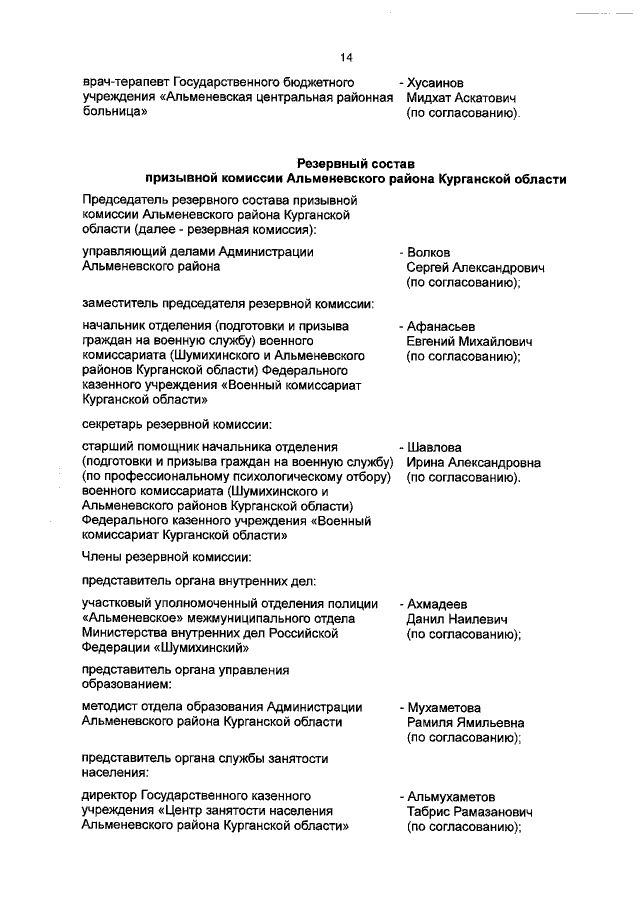 14

врач-терапевт Государственного бюджетного учреждения «Альменевская центральная районная больница»

- Хусаинов Мидхат Аскатович (по согласованию).

Резервный состав
призывной комиссии Альменевского района Курганской области

Председатель резервного состава призывной комиссии Альменевского района Курганской области (далее - резервная комиссия):

управляющий делами Администрации Альменевского района

- Волков Сергей Александрович (по согласованию);

заместитель председателя резервной комиссии:

начальник отделения (подготовки и призыва граждан на военную службу) военного комиссариата (Шумихинского и Альменевского районов Курганской области) Федерального казенного учреждения «Военный комиссариат Курганской области»

- Афанасьев Евгений Михайлович (по согласованию);

секретарь резервной комиссии:

старший помощник начальника отделения (подготовки и призыва граждан на военную службу) (по профессиональному психологическому отбору) военного комиссариата (Шумихинского и Альменевского районов Курганской области) Федерального казенного учреждения «Военный комиссариат Курганской области»

- Шавлова Ирина Александровна (по согласованию).

Члены резервной комиссии:

представитель органа внутренних дел:

участковый уполномоченный отделения полиции «Альменевское» межмуниципального отдела Министерства внутренних дел Российской Федерации «Шумихинский»

- Ахмадеев Данил Наилевич (по согласованию);

представитель органа управления образованием:

методист отдела образования Администрации Альменевского района Курганской области

- Мухаметова Рамиля Ямильевна (по согласованию);

представитель органа службы занятости населения:

директор Государственного казенного учреждения «Центр занятости населения Альменевского района Курганской области»

- Альмухаметов Табрис Рамазанович (по согласованию);